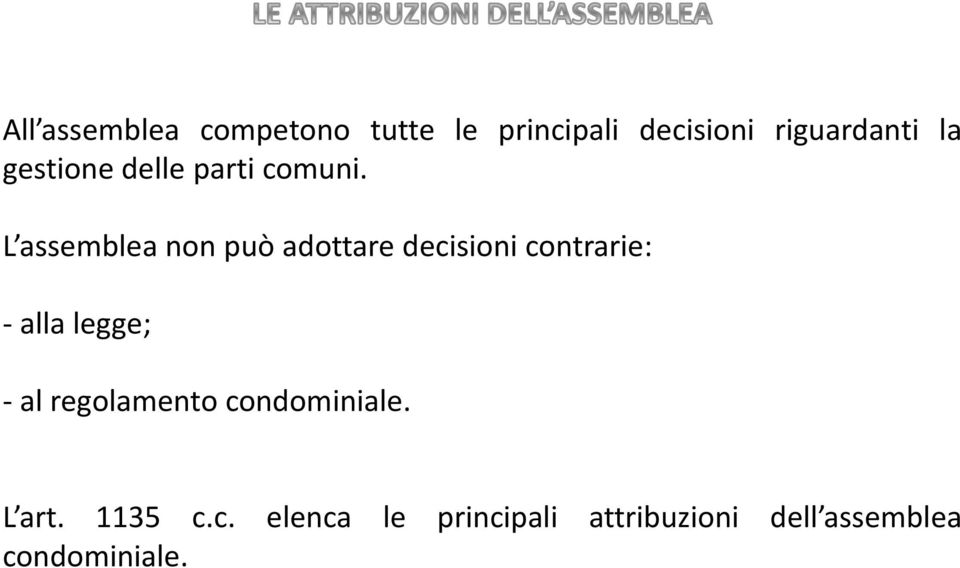 LE ATTRIBUZIONI DELL'ASSEMBLEA

All'assemblea competono tutte le principali decisioni riguardanti la gestione delle parti comuni.

L'assemblea non può adottare decisioni contrarie:

- alla legge;

- al regolamento condominiale.

L'art. 1135 c.c. elenca le principali attribuzioni dell'assemblea condominiale.